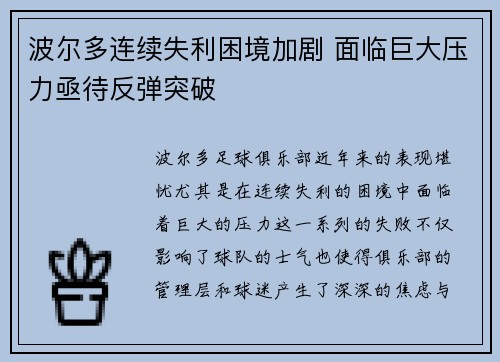 波尔多连续失利困境加剧 面临巨大压力亟待反弹突破

波尔多足球俱乐部近年来的表现堪忧尤其是在连续失利的困境中面临着巨大的压力这一系列的失败不仅影响了球队的士气也使得俱乐部的管理层和球迷产生了深深的焦虑与